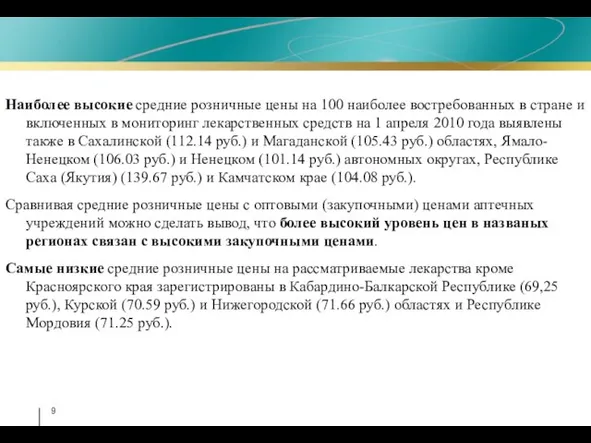 Наиболее высокие средние розничные цены на 100 наиболее востребованных в стране и включенных в мониторинг лекарственных средств на 1 апреля 2010 года выявлены также в Сахалинской (112.14 руб.) и Магаданской (105.43 руб.) областях, Ямало-Ненецком (106.03 руб.) и Ненецком (101.14 руб.) автономных округах, Республике Саха (Якутия) (139.67 руб.) и Камчатском крае (104.08 руб.).

Сравнивая средние розничные цены с оптовыми (закупочными) ценами аптечных учреждений можно сделать вывод, что более высокий уровень цен в названых регионах связан с высокими закупочными ценами.

Самые низкие средние розничные цены на рассматриваемые лекарства кроме Красноярского края зарегистрированы в Кабардино-Балкарской Республике (69,25 руб.), Курской (70.59 руб.) и Нижегородской (71.66 руб.) областях и Республике Мордовия (71.25 руб.).

9